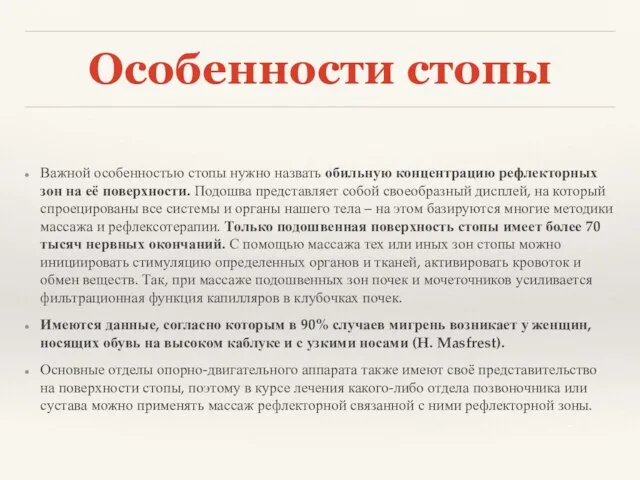 Особенности стопы

Важной особенностью стопы нужно назвать обильную концентрацию рефлекторных зон на её поверхности. Подошва представляет собой своеобразный дисплей, на который спроецированы все системы и органы нашего тела – на этом базируются многие методики массажа и рефлексотерапии. Только подошвенная поверхность стопы имеет более 70 тысяч нервных окончаний. С помощью массажа тех или иных зон стопы можно инициировать стимуляцию определенных органов и тканей, активировать кровоток и обмен веществ. Так, при массаже подошвенных зон почек и мочеточников усиливается фильтрационная функция капилляров в клубочках почек.

Имеются данные, согласно которым в 90% случаев мигрень возникает у женщин, носящих обувь на высоком каблуке и с узкими носами (H. Masfrest).

Основные отделы опорно-двигательного аппарата также имеют своё представительство на поверхности стопы, поэтому в курсе лечения какого-либо отдела позвоночника или сустава можно применять массаж рефлекторной связанной с ними рефлекторной зоны.